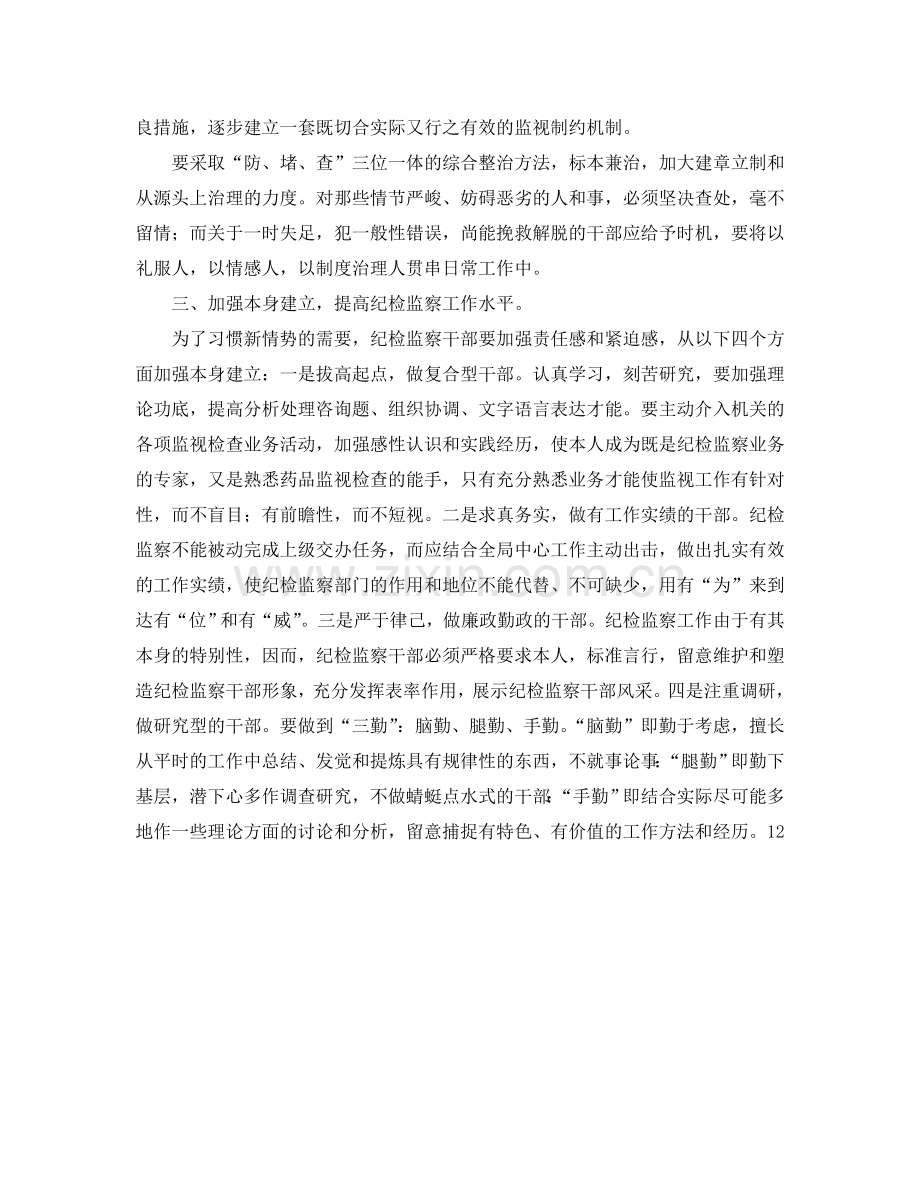 良措施，逐步建立一套既切合实际又行之有效的监视制约机制。

要采取“防、堵、查”三位一体的综合整治方法，标本兼治，加大建章立制和从源头上治理的力度。对那些情节严峻、妨碍恶劣的人和事，必须坚决查处，毫不留情；而关于一时失足，犯一般性错误，尚能挽救解脱的干部应给予时机，要将以礼服人，以情感人，以制度治理人贯串日常工作中。

三、加强本身建立，提高纪检监察工作水平。

为了习惯新情势的需要，纪检监察干部要加强责任感和紧迫感，从以下四个方面加强本身建立：一是拔高起点，做复合型干部。认真学习，刻苦研究，要加强理论功底，提高分析处理咨询题、组织协调、文字语言表达才能。要主动介入机关的各项监视检查业务活动，加强感性认识和实践经历，使本人成为既是纪检监察业务的专家，又是熟悉药品监视检查的能手，只有充分熟悉业务才能使监视工作有针对性，而不盲目；有前瞻性，而不短视。二是求真务实，做有工作实绩的干部。纪检监察不能被动完成上级交办任务，而应结合全局中心工作主动出击，做出扎实有效的工作实绩，使纪检监察部门的作用和地位不能代替、不可缺少，用有“为”来到达有“位”和有“威”。三是严于律己，做廉政勤政的干部。纪检监察工作由于有其本身的特别性，因而，纪检监察干部必须严格要求本人，标准言行，留意维护和塑造纪检监察干部形象，充分发挥表率作用，展示纪检监察干部风采。四是注重调研，做研究型的干部。要做到“三勤”：脑勤、腿勤、手勤。“脑勤”即勤于考虑，擅长从平时的工作中总结、发觉和提炼具有规律性的东西，不就事论事；“腿勤”即勤下基层，潜下心多作调查研究，不做蜻蜓点水式的干部；“手勤”即结合实际尽可能多地作一些理论方面的讨论和分析，留意捕捉有特色、有价值的工作方法和经历。12

www.zixin.com.cn